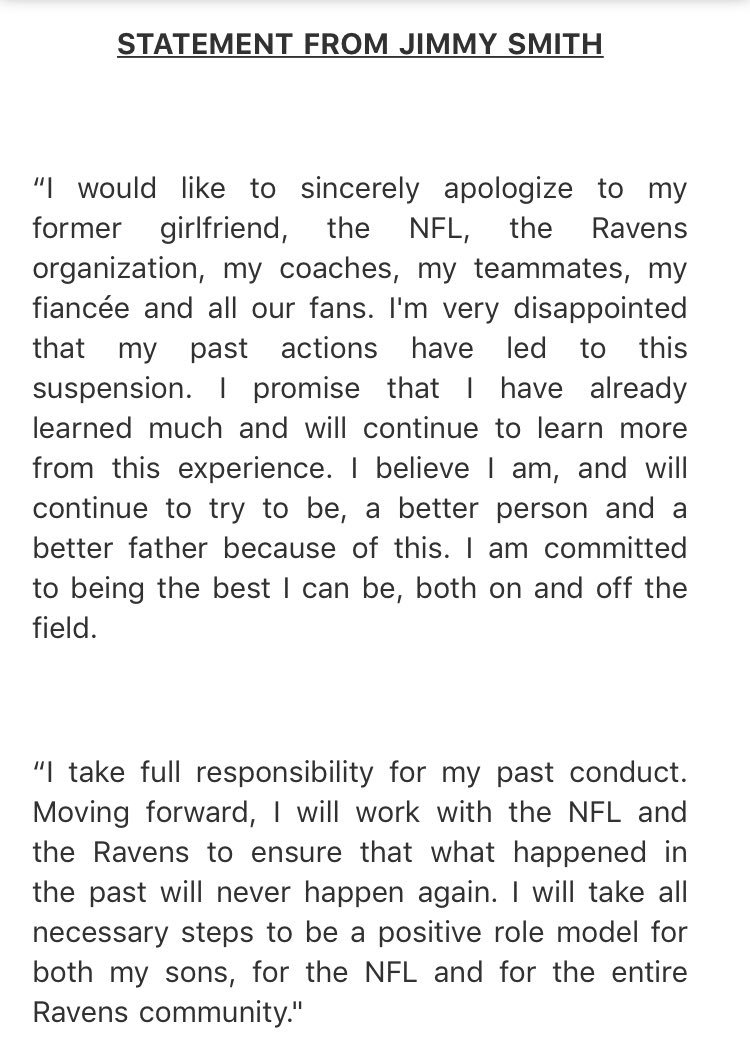 STATEMENT FROM JIMMY SMITH

“I would like to sincerely apologize to my former girlfriend, the NFL, the Ravens organization, my coaches, my teammates, my fiancée and all our fans. I'm very disappointed that my past actions have led to this suspension. I promise that I have already learned much and will continue to learn more from this experience. I believe I am, and will continue to try to be, a better person and a better father because of this. I am committed to being the best I can be, both on and off the field.

“I take full responsibility for my past conduct. Moving forward, I will work with the NFL and the Ravens to ensure that what happened in the past will never happen again. I will take all necessary steps to be a positive role model for both my sons, for the NFL and for the entire Ravens community."